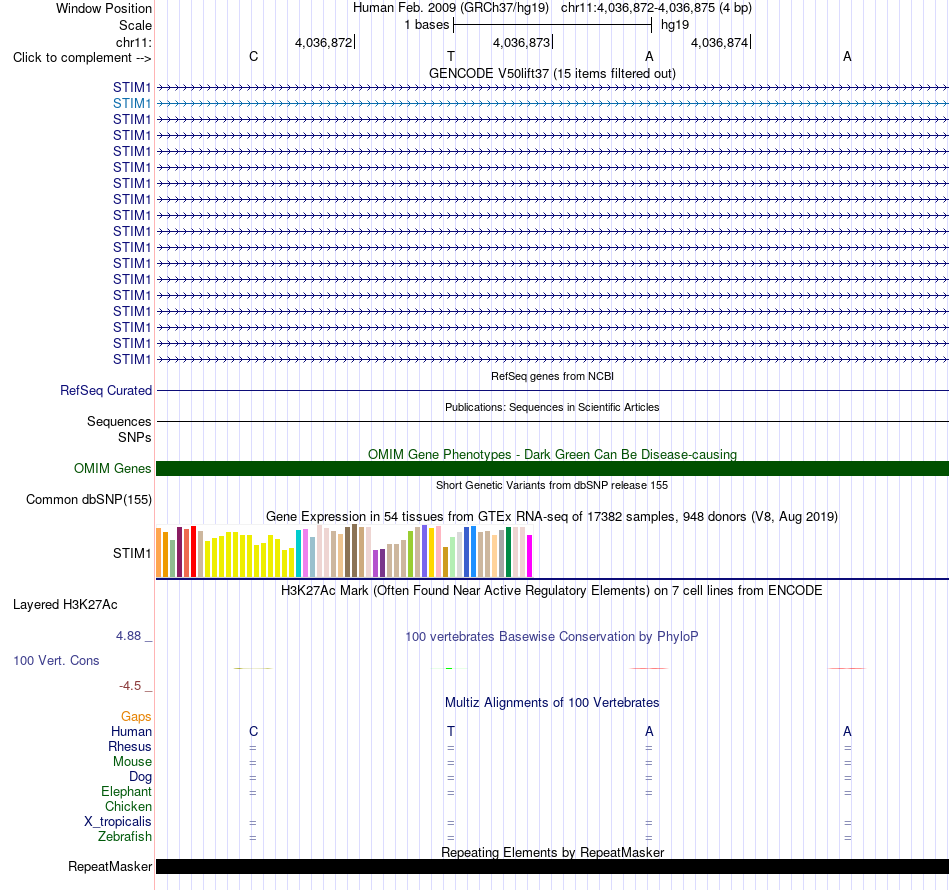 Window Position Human Feb. 2009 (GRCh37/hg19) chr11:4,036,872-4,036,875 (4 bp)
Scale 1 bases hg19
chr11: 4,036,872 4,036,873 4,036,874
Click to complement --> C T A A
GENCODE V50lift37 (15 items filtered out)
STIM1
STIM1
STIM1
STIM1
STIM1
STIM1
STIM1
STIM1
STIM1
STIM1
STIM1
STIM1
STIM1
STIM1
STIM1
STIM1
STIM1
STIM1
RefSeq genes from NCBI
RefSeq Curated
Publications: Sequences in Scientific Articles
Sequences
SNPs
OMIM Gene Phenotypes - Dark Green Can Be Disease-causing
OMIM Genes
Short Genetic Variants from dbSNP release 155
Common dbSNP(155)
Gene Expression in 54 tissues from GTEx RNA-seq of 17382 samples, 948 donors (V8, Aug 2019)
STIM1
H3K27Ac Mark (Often Found Near Active Regulatory Elements) on 7 cell lines from ENCODE
Layered H3K27Ac
4.88 _
100 vertebrates Basewise Conservation by PhyloP
100 Vert. Cons
-4.5 _
Multiz Alignments of 100 Vertebrates
Gaps
Human C T A A
Rhesus = = = =
Mouse = = = =
Dog = = = =
Elephant = = = =
Chicken
X_tropicalis = = = =
Zebrafish = = = =
Repeating Elements by RepeatMasker
RepeatMasker